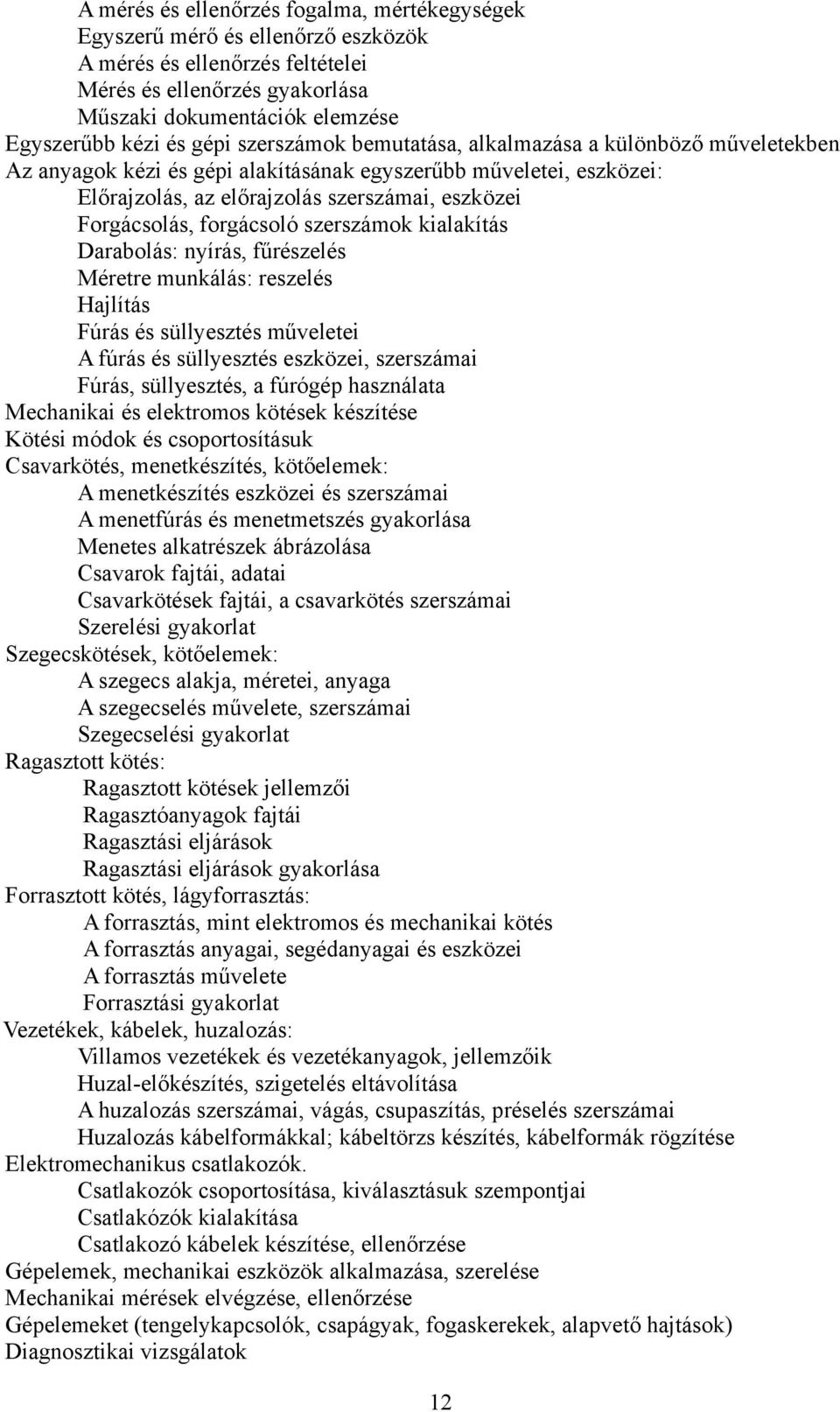 A mérés és ellenőrzés fogalma, mértékegységek
Egyszerű mérő és ellenőrző eszközök
A mérés és ellenőrzés feltételei
Mérés és ellenőrzés gyakorlása
Műszaki dokumentációk elemzése
Egyszerűbb kézi és gépi szerszámok bemutatása, alkalmazása a különböző műveletekben
Az anyagok kézi és gépi alakításának egyszerűbb műveletei, eszközei:
Előrajzolás, az előrajzolás szerszámai, eszközei
Forgácsolás, forgácsoló szerszámok kialakítás
Darabolás: nyírás, fűrészelés
Méretre munkálás: reszelés
Hajlítás
Fúrás és süllyesztés műveletei
A fúrás és süllyesztés eszközei, szerszámai
Fúrás, süllyesztés, a fúrógép használata
Mechanikai és elektromos kötések készítése
Kötési módok és csoportosításuk
Csavarkötés, menetkészítés, kötőelemek:
A menetkészítés eszközei és szerszámai
A menetfúrás és menetmetszés gyakorlása
Menetes alkatrészek ábrázolása
Csavarok fajtái, adatai
Csavarkötések fajtái, a csavarkötés szerszámai
Szerelési gyakorlat
Szegecskötések, kötőelemek:
A szegecs alakja, méretei, anyaga
A szegecselés művelete, szerszámai
Szegecselési gyakorlat
Ragasztott kötés:
Ragasztott kötések jellemzői
Ragasztóanyagok fajtái
Ragasztási eljárások
Ragasztási eljárások gyakorlása
Forrasztott kötés, lágyforrasztás:
A forrasztás, mint elektromos és mechanikai kötés
A forrasztás anyagai, segédanyagai és eszközei
A forrasztás művelete
Forrasztási gyakorlat
Vezetékek, kábelek, huzalozás:
Villamos vezetékek és vezetékanyagok, jellemzőik
Huzal-előkészítés, szigetelés eltávolítása
A huzalozás szerszámai, vágás, csupaszítás, préselés szerszámai
Huzalozás kábelformákkal; kábeltörzs készítés, kábelformák rögzítése
Elektromechanikus csatlakozók.
Csatlakozók csoportosítása, kiválasztásuk szempontjai
Csatlakózók kialakítása
Csatlakozó kábelek készítése, ellenőrzése
Gépelemek, mechanikai eszközök alkalmazása, szerelése
Mechanikai mérések elvégzése, ellenőrzése
Gépelemeket (tengelykapcsolók, csapágyak, fogaskerekek, alapvető hajtások)
Diagnosztikai vizsgálatok

12